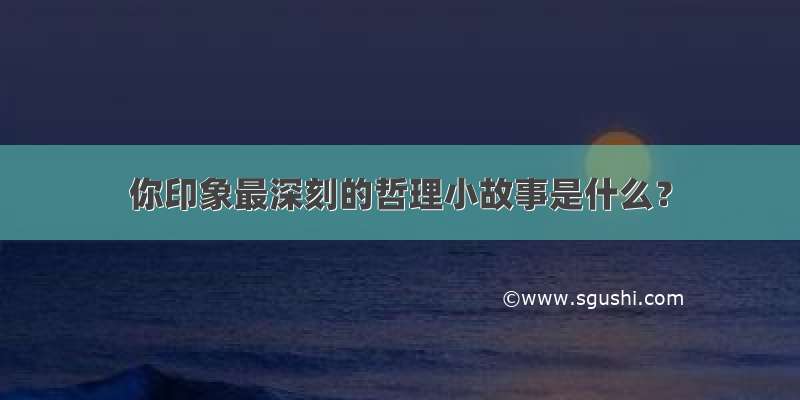 你印象最深刻的哲理小故事是什么？

©www.sgushi.com